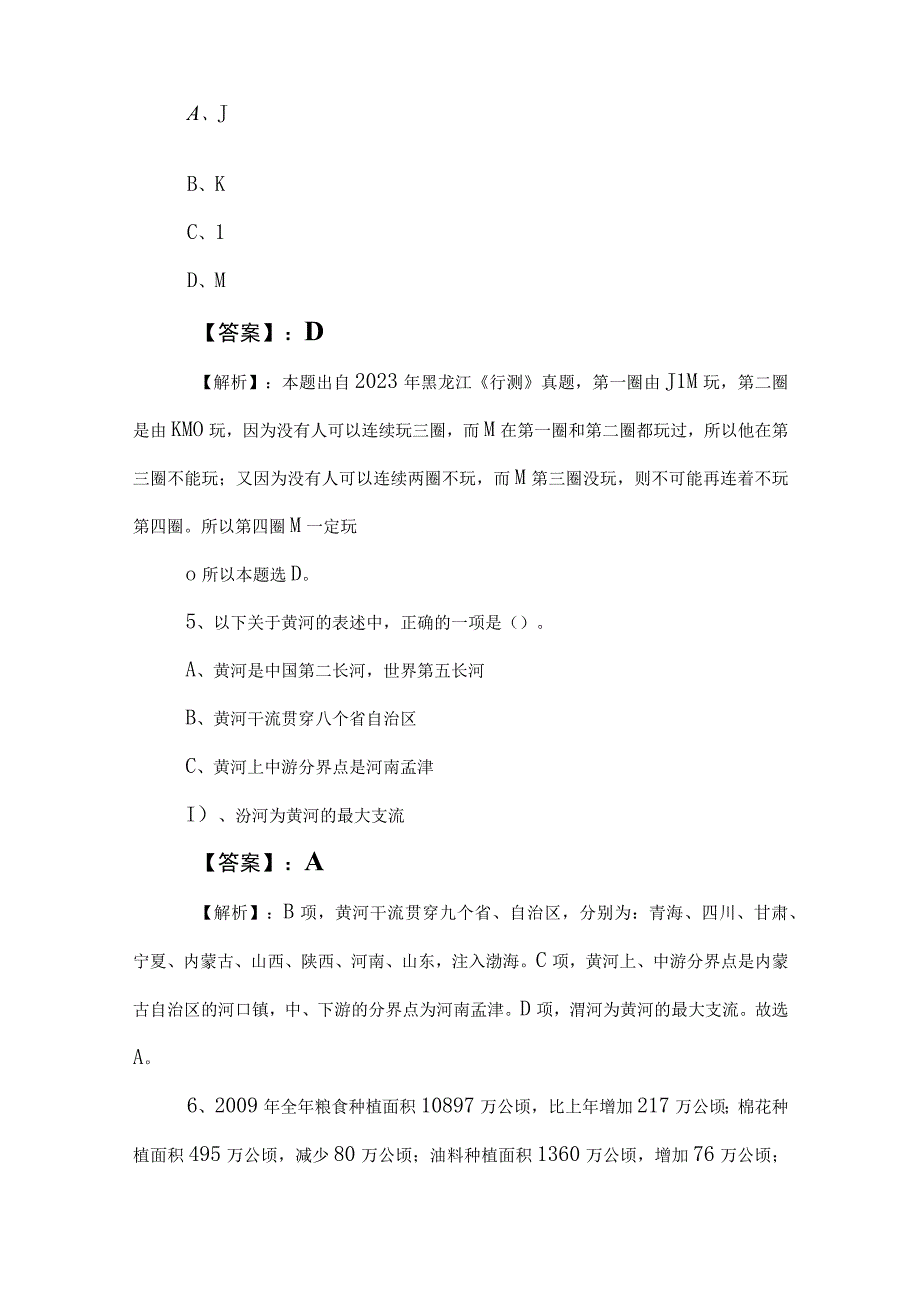 A、J

B、K

C、1

D、M

【答案】：D

【解析】：本题出自2023年黑龙江《行测》真题，第一圈由J1M玩，第二圈是由KMO玩，因为没有人可以连续玩三圈，而M在第一圈和第二圈都玩过，所以他在第三圈不能玩；又因为没有人可以连续两圈不玩，而M第三圈没玩，则不可能再连着不玩第四圈。所以第四圈M一定玩

o所以本题选D。

5、以下关于黄河的表述中，正确的一项是（）。

A、黄河是中国第二长河，世界第五长河

B、黄河干流贯穿八个省自治区

C、黄河上中游分界点是河南孟津

I）、汾河为黄河的最大支流

【答案】：A

【解析】：B项，黄河干流贯穿九个省、自治区，分别为：青海、四川、甘肃、宁夏、内蒙古、山西、陕西、河南、山东，注入渤海。C项，黄河上、中游分界点是内蒙古自治区的河口镇，中、下游的分界点为河南孟津。D项，渭河为黄河的最大支流。故选A。

6、2009年全年粮食种植面积10897万公顷，比上年增加217万公顷；棉花种植面积495万公顷，减少80万公顷；油料种植面积1360万公顷，增加76万公顷；